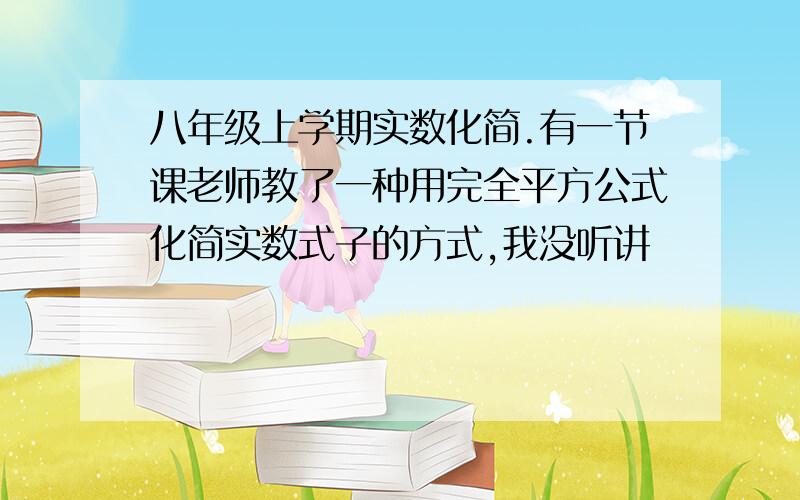 八年级上学期实数化简.有一节课老师教了一种用完全平方公式化简实数式子的方式,我没听讲